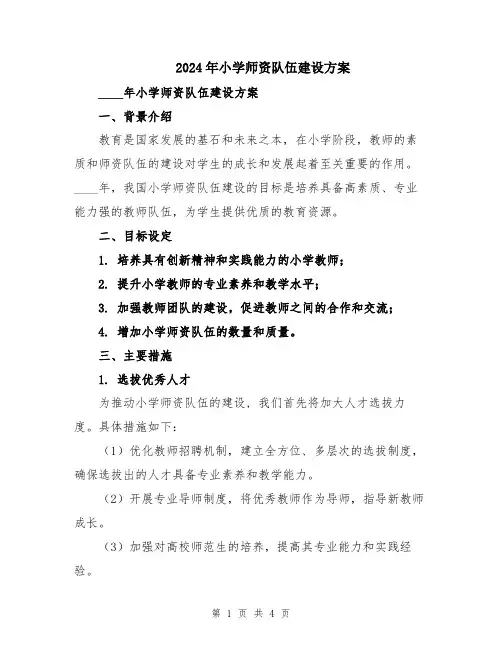 2024年小学师资队伍建设方案

____年小学师资队伍建设方案

一、背景介绍

教育是国家发展的基石和未来之本，在小学阶段，教师的素质和师资队伍的建设对学生的成长和发展起着至关重要的作用。____年，我国小学师资队伍建设的目标是培养具备高素质、专业能力强的教师队伍，为学生提供优质的教育资源。

二、目标设定

1. 培养具有创新精神和实践能力的小学教师；

2. 提升小学教师的专业素养和教学水平；

3. 加强教师团队的建设，促进教师之间的合作和交流；

4. 增加小学师资队伍的数量和质量。

三、主要措施

1. 选拔优秀人才

为推动小学师资队伍的建设，我们首先将加大人才选拔力度。具体措施如下：

（1）优化教师招聘机制，建立全方位、多层次的选拔制度，确保选拔出的人才具备专业素养和教学能力。

（2）开展专业导师制度，将优秀教师作为导师，指导新教师成长。

（3）加强对高校师范生的培养，提高其专业能力和实践经验。

第 1 页 共 4 页